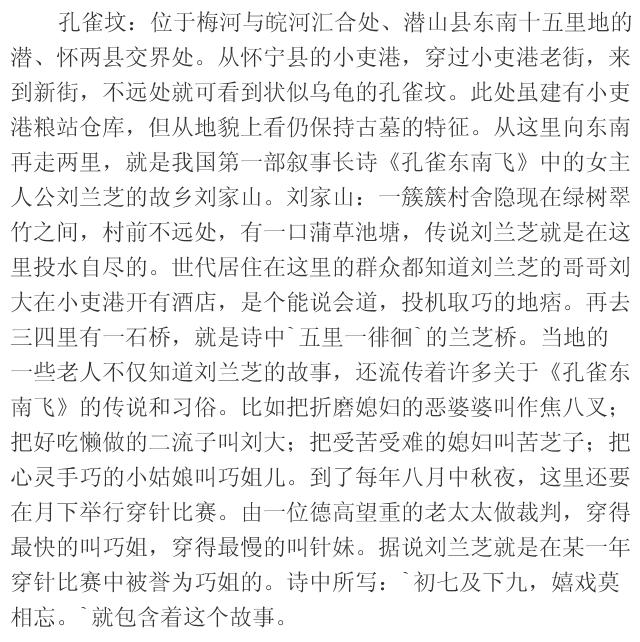 孔雀坟：位于梅河与皖河汇合处、潜山县东南十五里地的潜、怀两县交界处。从怀宁县的小吏港，穿过小吏港老街，来到新街，不远处就可看到状似乌龟的孔雀坟。此处虽建有小吏港粮站仓库，但从地貌上看仍保持古墓的特征。从这里向东南再走两里，就是我国第一部叙事长诗《孔雀东南飞》中的女主人公刘兰芝的故乡刘家山。刘家山：一簇簇村舍隐现在绿树翠竹之间，村前不远处，有一口蒲草池塘，传说刘兰芝就是在这里投水自尽的。世代居住在这里的群众都知道刘兰芝的哥哥刘大在小吏港开有酒店，是个能说会道，投机取巧的地痞。再去三四里有一石桥，就是诗中`五里一徘徊`的兰芝桥。当地的一些老人不仅知道刘兰芝的故事，还流传着许多关于《孔雀东南飞》的传说和习俗。比如把折磨媳妇的恶婆婆叫作焦八叉；把好吃懒做的二流子叫刘大；把受苦受难的媳妇叫苦芝子；把心灵手巧的小姑娘叫巧姐儿。到了每年八月中秋夜，这里还要在月下举行穿针比赛。由一位德高望重的老太太做裁判，穿得最快的叫巧姐，穿得最慢的叫针妹。据说刘兰芝就是在某一年穿针比赛中被誉为巧姐的。诗中所写：`初七及下九，嬉戏莫相忘。`就包含着这个故事。